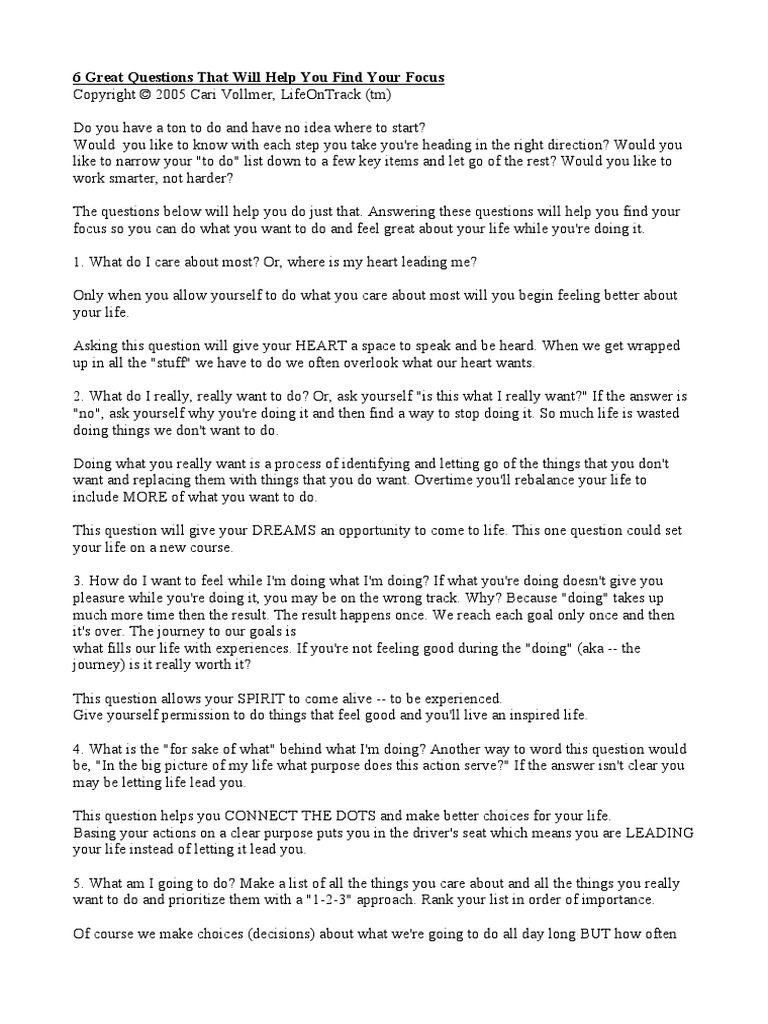 6 Great Questions That Will Help You Find Your Focus
Copyright © 2005 Cari Vollmer, LifeOnTrack (tm)

Do you have a ton to do and have no idea where to start?
Would you like to know with each step you take you're heading in the right direction? Would you like to narrow your "to do" list down to a few key items and let go of the rest? Would you like to work smarter, not harder?

The questions below will help you do just that. Answering these questions will help you find your focus so you can do what you want to do and feel great about your life while you're doing it.

1. What do I care about most? Or, where is my heart leading me?

Only when you allow yourself to do what you care about most will you begin feeling better about your life.

Asking this question will give your HEART a space to speak and be heard. When we get wrapped up in all the "stuff" we have to do we often overlook what our heart wants.

2. What do I really, really want to do? Or, ask yourself "is this what I really want?" If the answer is "no", ask yourself why you're doing it and then find a way to stop doing it. So much life is wasted doing things we don't want to do.

Doing what you really want is a process of identifying and letting go of the things that you don't want and replacing them with things that you do want. Overtime you'll rebalance your life to include MORE of what you want to do.

This question will give your DREAMS an opportunity to come to life. This one question could set your life on a new course.

3. How do I want to feel while I'm doing what I'm doing? If what you're doing doesn't give you pleasure while you're doing it, you may be on the wrong track. Why? Because "doing" takes up much more time then the result. The result happens once. We reach each goal only once and then it's over. The journey to our goals is
what fills our life with experiences. If you're not feeling good during the "doing" (aka -- the journey) is it really worth it?

This question allows your SPIRIT to come alive -- to be experienced.
Give yourself permission to do things that feel good and you'll live an inspired life.

4. What is the "for sake of what" behind what I'm doing? Another way to word this question would be, "In the big picture of my life what purpose does this action serve?" If the answer isn't clear you may be letting life lead you.

This question helps you CONNECT THE DOTS and make better choices for your life.
Basing your actions on a clear purpose puts you in the driver's seat which means you are LEADING your life instead of letting it lead you.

5. What am I going to do? Make a list of all the things you care about and all the things you really want to do and prioritize them with a "1-2-3" approach. Rank your list in order of importance.

Of course we make choices (decisions) about what we're going to do all day long BUT how often